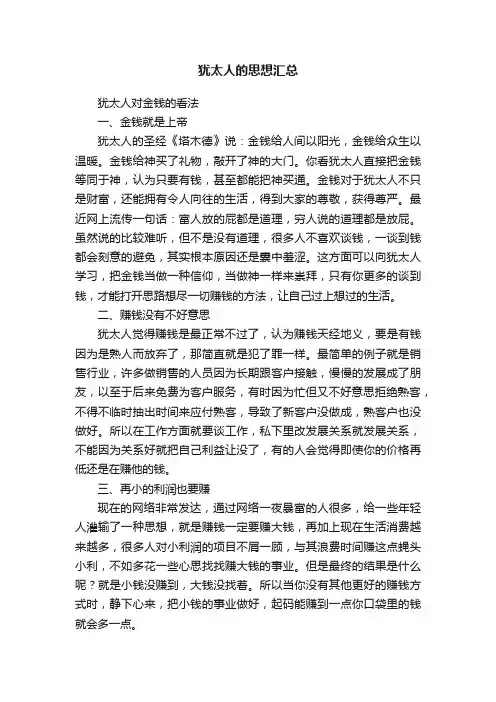 犹太人的思想汇总

犹太人对金钱的看法

一、金钱就是上帝

犹太人的圣经《塔木德》说：金钱给人间以阳光，金钱给众生以温暖。金钱给神买了礼物，敲开了神的大门。你看犹太人直接把金钱等同于神，认为只要有钱，甚至都能把神买通。金钱对于犹太人不只是财富，还能拥有令人向往的生活，得到大家的尊敬，获得尊严。最近网上流传一句话：富人放的屁都是道理，穷人说的道理都是放屁。虽然说的比较难听，但不是没有道理，很多人不喜欢谈钱，一谈到钱都会刻意的避免，其实根本原因还是囊中羞涩。这方面可以向犹太人学习，把金钱当做一种信仰，当做神一样来崇拜，只有你更多的谈到钱，才能打开思路想尽一切赚钱的方法，让自己过上想过的生活。

二、赚钱没有不好意思

犹太人觉得赚钱是最正常不过了，认为赚钱天经地义，要是有钱因为是熟人而放弃了，那简直就是犯了罪一样。最简单的例子就是销售行业，许多做销售的人员因为长期跟客户接触，慢慢的发展成了朋友，以至于后来免费为客户服务，有时因为忙但又不好意思拒绝熟客，不得不临时抽出时间来应付熟客，导致了新客户没做成，熟客户也没做好。所以在工作方面就要谈工作，私下里改发展关系就发展关系，不能因为关系好就把自己利益让没了，有的人会觉得即使你的价格再低还是在赚他的钱。

三、再小的利润也要赚

现在的网络非常发达，通过网络一夜暴富的人很多，给一些年轻人灌输了一种思想，就是赚钱一定要赚大钱，再加上现在生活消费越来越多，很多人对小利润的项目不屑一顾，与其浪费时间赚这点蝇头小利，不如多花一些心思找找赚大钱的事业。但是最终的结果是什么呢？就是小钱没赚到，大钱没找着。所以当你没有其他更好的赚钱方式时，静下心来，把小钱的事业做好，起码能赚到一点你口袋里的钱就会多一点。